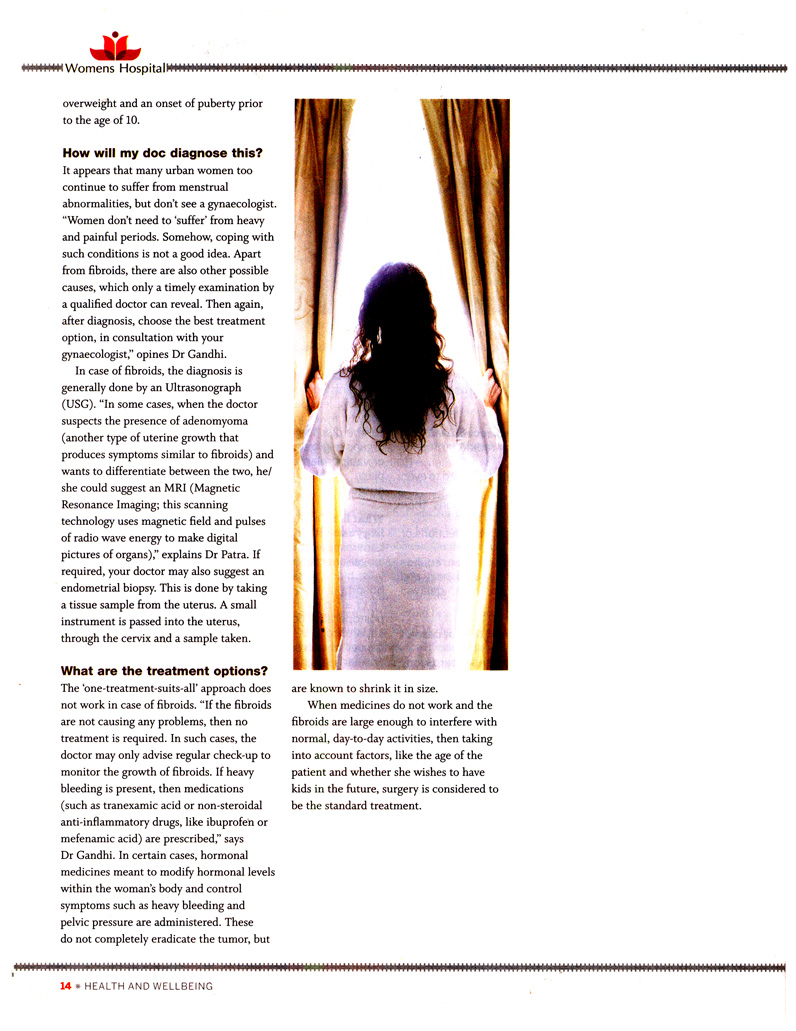 Womens Hospital

overweight and an onset of puberty prior to the age of 10.

How will my doc diagnose this?
It appears that many urban women too continue to suffer from menstrual abnormalities, but don't see a gynaecologist. "Women don't need to 'suffer' from heavy and painful periods. Somehow, coping with such conditions is not a good idea. Apart from fibroids, there are also other possible causes, which only a timely examination by a qualified doctor can reveal. Then again, after diagnosis, choose the best treatment option, in consultation with your gynaecologist," opines Dr Gandhi.

In case of fibroids, the diagnosis is generally done by an Ultrasonograph (USG). "In some cases, when the doctor suspects the presence of adenomyoma (another type of uterine growth that produces symptoms similar to fibroids) and wants to differentiate between the two, he/she could suggest an MRI (Magnetic Resonance Imaging; this scanning technology uses magnetic field and pulses of radio wave energy to make digital pictures of organs)," explains Dr Patra. If required, your doctor may also suggest an endometrial biopsy. This is done by taking a tissue sample from the uterus. A small instrument is passed into the uterus, through the cervix and a sample taken.

What are the treatment options?
The 'one-treatment-suits-all' approach does not work in case of fibroids. "If the fibroids are not causing any problems, then no treatment is required. In such cases, the doctor may only advise regular check-up to monitor the growth of fibroids. If heavy bleeding is present, then medications (such as tranexamic acid or non-steroidal anti-inflammatory drugs, like ibuprofen or mefenamic acid) are prescribed," says Dr Gandhi. In certain cases, hormonal medicines meant to modify hormonal levels within the woman's body and control symptoms such as heavy bleeding and pelvic pressure are administered. These do not completely eradicate the tumor, but are known to shrink it in size.

When medicines do not work and the fibroids are large enough to interfere with normal, day-to-day activities, then taking into account factors, like the age of the patient and whether she wishes to have kids in the future, surgery is considered to be the standard treatment.

14 • HEALTH AND WELLBEING